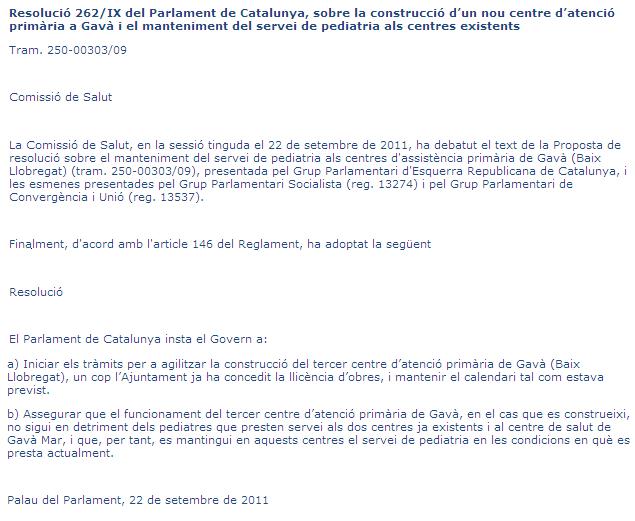 Resolució 262/IX del Parlament de Catalunya, sobre la construcció d'un nou centre d'atenció primària a Gavà i el manteniment del servei de pediatria als centres existents

Tram. 250-00303/09

Comissió de Salut

La Comissió de Salut, en la sessió tinguda el 22 de setembre de 2011, ha debatut el text de la Proposta de resolució sobre el manteniment del servei de pediatria als centres d'assistència primària de Gavà (Baix Llobregat) (tram. 250-00303/09), presentada pel Grup Parlamentari d'Esquerra Republicana de Catalunya, i les esmenes presentades pel Grup Parlamentari Socialista (reg. 13274) i pel Grup Parlamentari de Convergència i Unió (reg. 13537).

Finalment, d'acord amb l'article 146 del Reglament, ha adoptat la següent

Resolució

El Parlament de Catalunya insta el Govern a:

a) Iniciar els tràmits per a agilitzar la construcció del tercer centre d'atenció primària de Gavà (Baix Llobregat), un cop l'Ajuntament ja ha concedit la llicència d'obres, i mantenir el calendari tal com estava previst.

b) Assegurar que el funcionament del tercer centre d'atenció primària de Gavà, en el cas que es construeixi, no sigui en detriment dels pediatres que presten servei als dos centres ja existents i al centre de salut de Gavà Mar, i que, per tant, es mantingui en aquests centres el servei de pediatria en les condicions en què es presta actualment.

Palau del Parlament, 22 de setembre de 2011